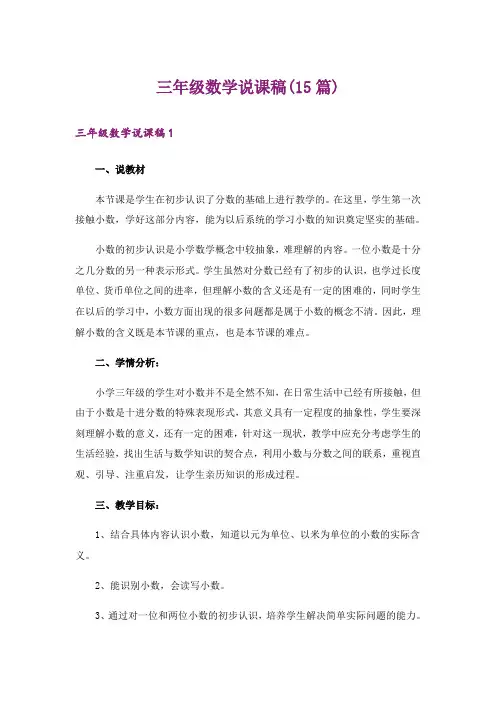 三年级数学说课稿(15篇)

三年级数学说课稿1

一、说教材

本节课是学生在初步认识了分数的基础上进行教学的。在这里，学生第一次接触小数，学好这部分内容，能为以后系统的学习小数的知识奠定坚实的基础。

小数的初步认识是小学数学概念中较抽象，难理解的内容。一位小数是十分之几分数的另一种表示形式。学生虽然对分数已经有了初步的认识，也学过长度单位、货币单位之间的进率，但理解小数的含义还是有一定的困难的，同时学生在以后的学习中，小数方面出现的很多问题都是属于小数的概念不清。因此，理解小数的含义既是本节课的重点，也是本节课的难点。

二、学情分析：

小学三年级的学生对小数并不是全然不知，在日常生活中已经有所接触，但由于小数是十进分数的特殊表现形式，其意义具有一定程度的抽象性，学生要深刻理解小数的意义，还有一定的困难，针对这一现状，教学中应充分考虑学生的生活经验，找出生活与数学知识的契合点，利用小数与分数之间的联系，重视直观、引导、注重启发，让学生亲历知识的形成过程。

三、教学目标：

1、结合具体内容认识小数，知道以元为单位、以米为单位的小数的实际含义。

2、能识别小数，会读写小数。

3、通过对一位和两位小数的初步认识，培养学生解决简单实际问题的能力。